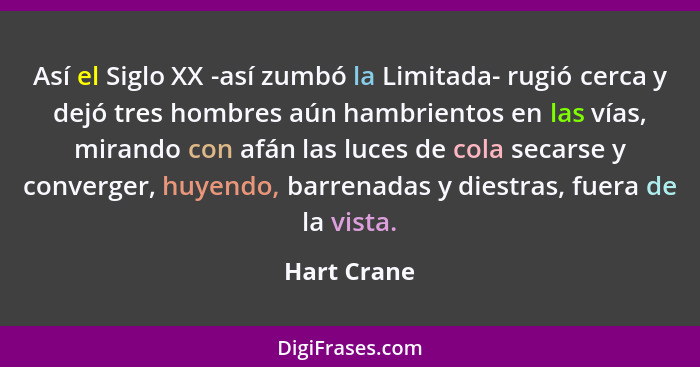 Así el Siglo XX -así zumbó la Limitada- rugió cerca y dejó tres hombres aún hambrientos en las vías, mirando con afán las luces de cola secarse y converger, huyendo, barrenadas y diestras, fuera de la vista.

Hart Crane

DigiFrases.com